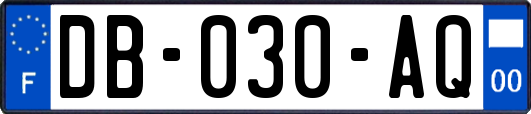 F
DB-030-AQ
00